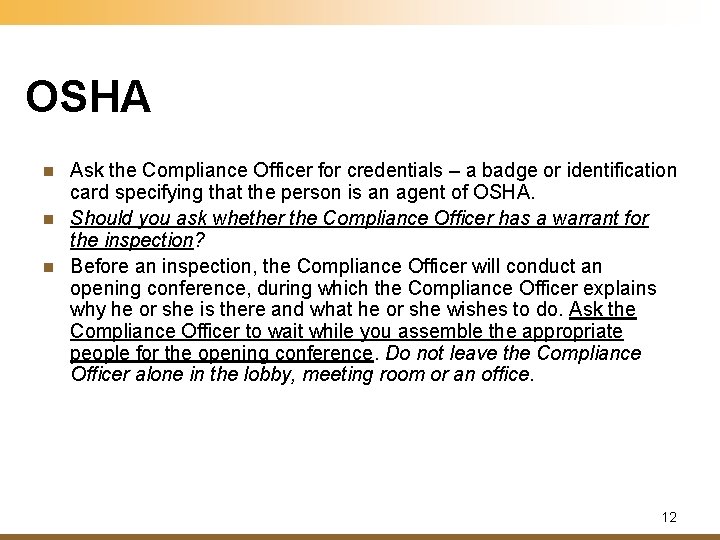 OSHA

- Ask the Compliance Officer for credentials – a badge or identification card specifying that the person is an agent of OSHA.
- Should you ask whether the Compliance Officer has a warrant for the inspection?
- Before an inspection, the Compliance Officer will conduct an opening conference, during which the Compliance Officer explains why he or she is there and what he or she wishes to do. Ask the Compliance Officer to wait while you assemble the appropriate people for the opening conference. Do not leave the Compliance Officer alone in the lobby, meeting room or an office.

12